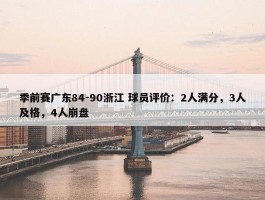 季前赛广东84-90浙江 球员评价：2人满分，3人及格，4人崩盘